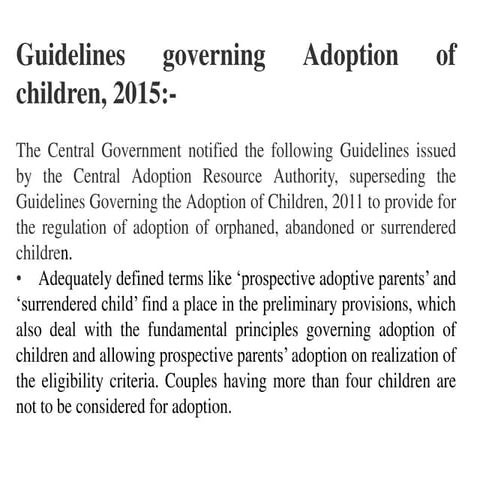 Guidelines governing Adoption of children, 2015:-

The Central Government notified the following Guidelines issued by the Central Adoption Resource Authority, superseding the Guidelines Governing the Adoption of Children, 2011 to provide for the regulation of adoption of orphaned, abandoned or surrendered children.

• Adequately defined terms like ‘prospective adoptive parents’ and ‘surrendered child’ find a place in the preliminary provisions, which also deal with the fundamental principles governing adoption of children and allowing prospective parents’ adoption on realization of the eligibility criteria. Couples having more than four children are not to be considered for adoption.